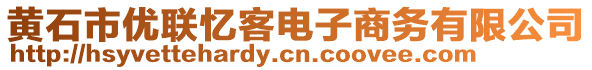 黄石市优联忆客电子商务有限公司
http://hsyvettehardy.cn.coovee.com